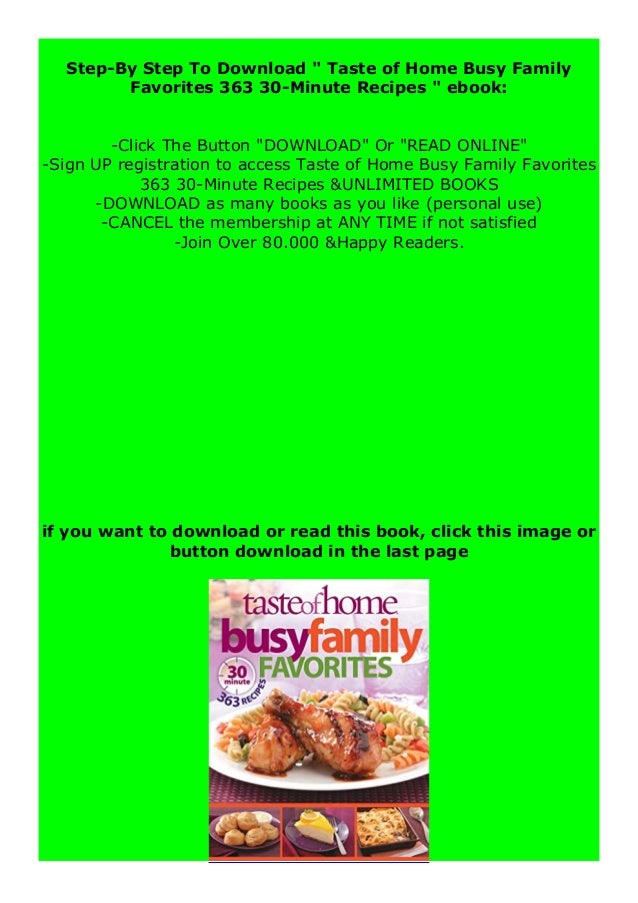 Step-By Step To Download " Taste of Home Busy Family Favorites 363 30-Minute Recipes " ebook:

-Click The Button "DOWNLOAD" Or "READ ONLINE"
-Sign UP registration to access Taste of Home Busy Family Favorites 363 30-Minute Recipes &UNLIMITED BOOKS
-DOWNLOAD as many books as you like (personal use)
-CANCEL the membership at ANY TIME if not satisfied
-Join Over 80.000 &Happy Readers.

if you want to download or read this book, click this image or button download in the last page

tasteofhome
busyfamily
FAVORITES
30 minute
363 RECIPES